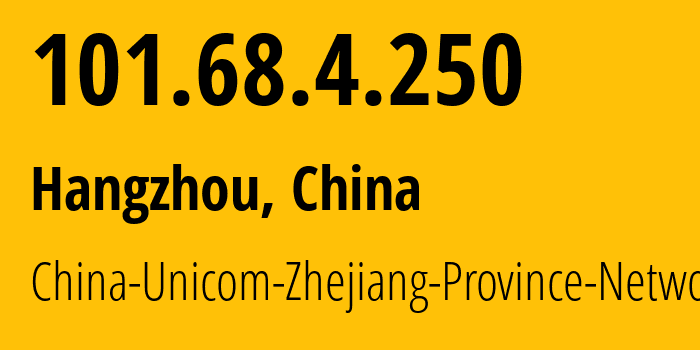 101.68.4.250

Hangzhou, China

China-Unicom-Zhejiang-Province-Netwo